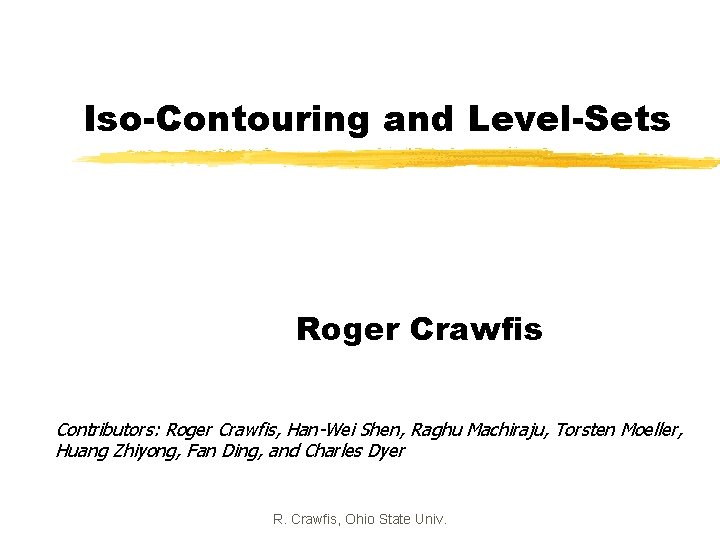 Iso-Contouring and Level-Sets

Roger Crawfis

Contributors: Roger Crawfis, Han-Wei Shen, Raghu Machiraju, Torsten Moeller, Huang Zhiyong, Fan Ding, and Charles Dyer

R. Crawfis, Ohio State Univ.